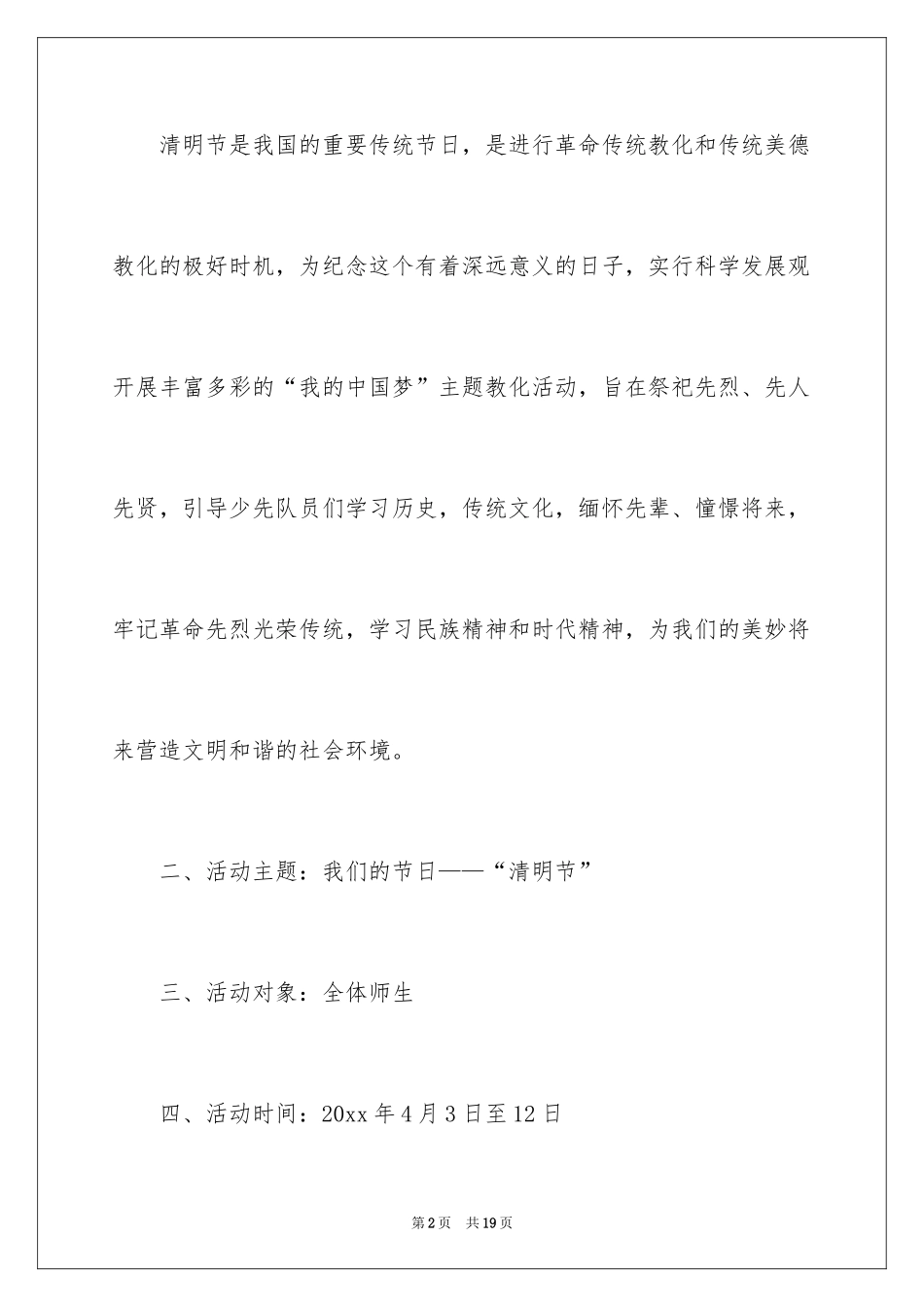 清明节是我国的重要传统节日，是进行革命传统教化和传统美德教化的极好时机，为纪念这个有着深远意义的日子，实行科学发展观开展丰富多彩的“我的中国梦”主题教化活动，旨在祭祀先烈、先人先贤，引导少先队员们学习历史，传统文化，缅怀先辈、憧憬将来，牢记革命先烈光荣传统，学习民族精神和时代精神，为我们的美妙将来营造文明和谐的社会环境。

二、活动主题：我们的节日——“清明节”

三、活动对象：全体师生

四、活动时间：20xx 年 4 月 3 日至 12 日

第 2 页　共 19 页